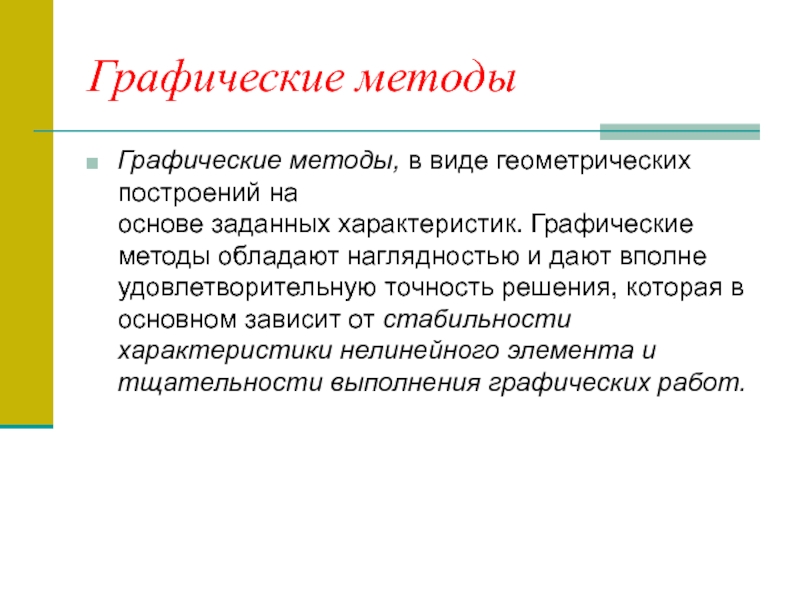 Графические методы

Графические методы, в виде геометрических построений на основе заданных характеристик. Графические методы обладают наглядностью и дают вполне удовлетворительную точность решения, которая в основном зависит от стабильности характеристики нелинейного элемента и тщательности выполнения графических работ.